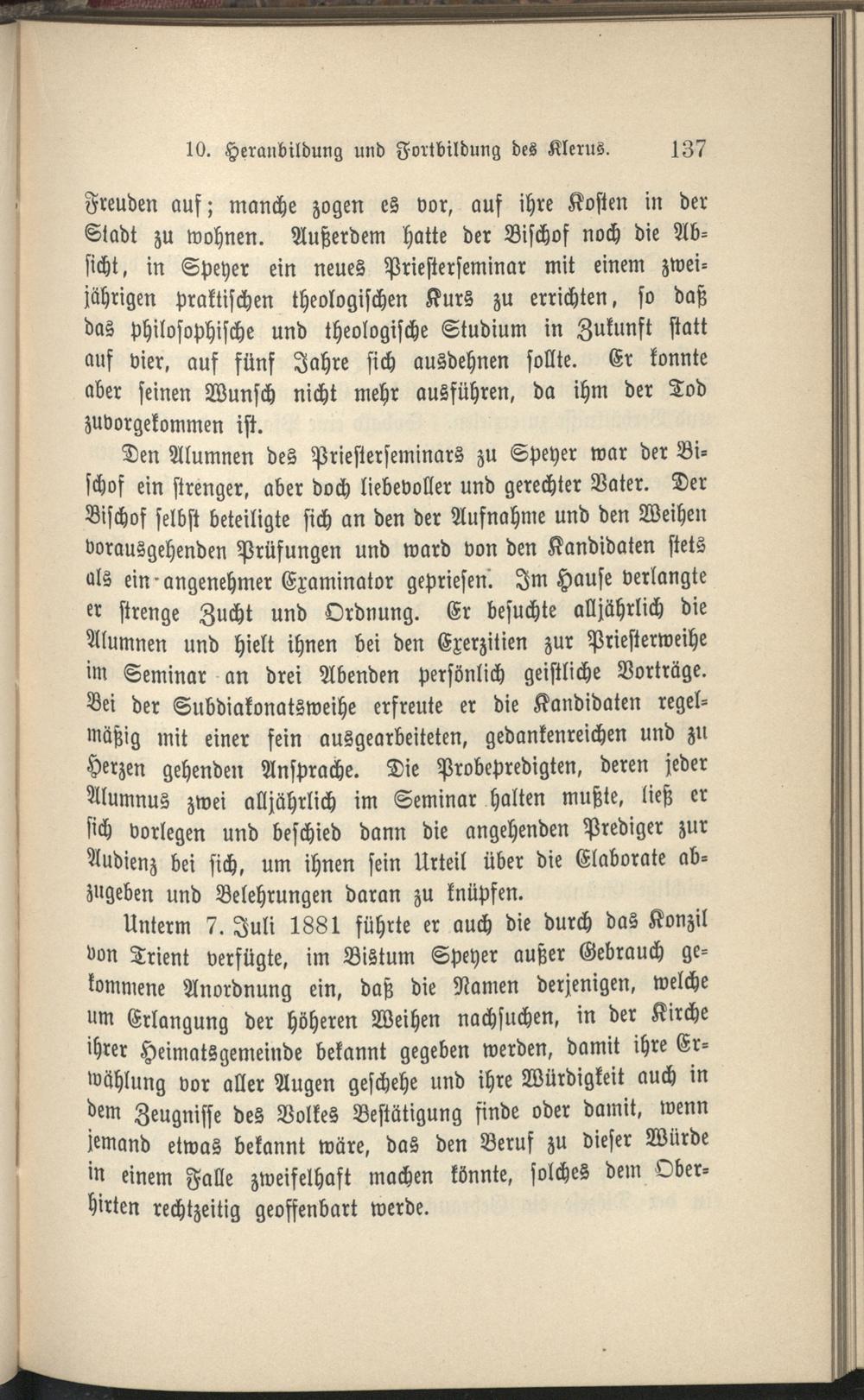 10. Heranbildung und Fortbildung des Klerus. 137

Freuden auf; manche zogen es vor, auf ihre Kosten in der Stadt zu wohnen. Außerdem hatte der Bischof noch die Absicht, in Speyer ein neues Priesterseminar mit einem zweijährigen praktischen theologischen Kurs zu errichten, so daß das philosophische und theologische Studium in Zukunft statt auf vier, auf fünf Jahre sich ausdehnen sollte. Er konnte aber seinen Wunsch nicht mehr ausführen, da ihm der Tod zuvorgekommen ist.

Den Alumnen des Priesterseminars zu Speyer war der Bischof ein strenger, aber doch liebevoller und gerechter Vater. Der Bischof selbst beteiligte sich an den der Aufnahme und den Weihen vorausgehenden Prüfungen und ward von den Kandidaten stets als ein angenehmer Examinator gepriesen. Im Hause verlangte er strenge Zucht und Ordnung. Er besuchte alljährlich die Alumnen und hielt ihnen bei den Exerzitien zur Priesterweihe im Seminar an drei Abenden persönlich geistliche Vorträge. Bei der Subdiakonatsweihe erfreute er die Kandidaten regelmäßig mit einer fein ausgearbeiteten, gedankenreichen und zu Herzen gehenden Ansprache. Die Probepredigten, deren jeder Alumnus zwei alljährlich im Seminar halten mußte, ließ er sich vorlegen und beschied dann die angehenden Prediger zur Audienz bei sich, um ihnen sein Urteil über die Elaborate abzugeben und Belehrungen daran zu knüpfen.

Unterm 7. Juli 1881 führte er auch die durch das Konzil von Trient verfügte, im Bistum Speyer außer Gebrauch gekommene Anordnung ein, daß die Namen derjenigen, welche um Erlangung der höheren Weihen nachsuchen, in der Kirche ihrer Heimatsgemeinde bekannt gegeben werden, damit ihre Erwählung vor aller Augen geschehe und ihre Würdigkeit auch in dem Zeugnisse des Volkes Bestätigung finde oder damit, wenn jemand etwas bekannt wäre, das den Beruf zu dieser Würde in einem Falle zweifelhaft machen könnte, solches dem Oberhirten rechtzeitig geoffenbart werde.